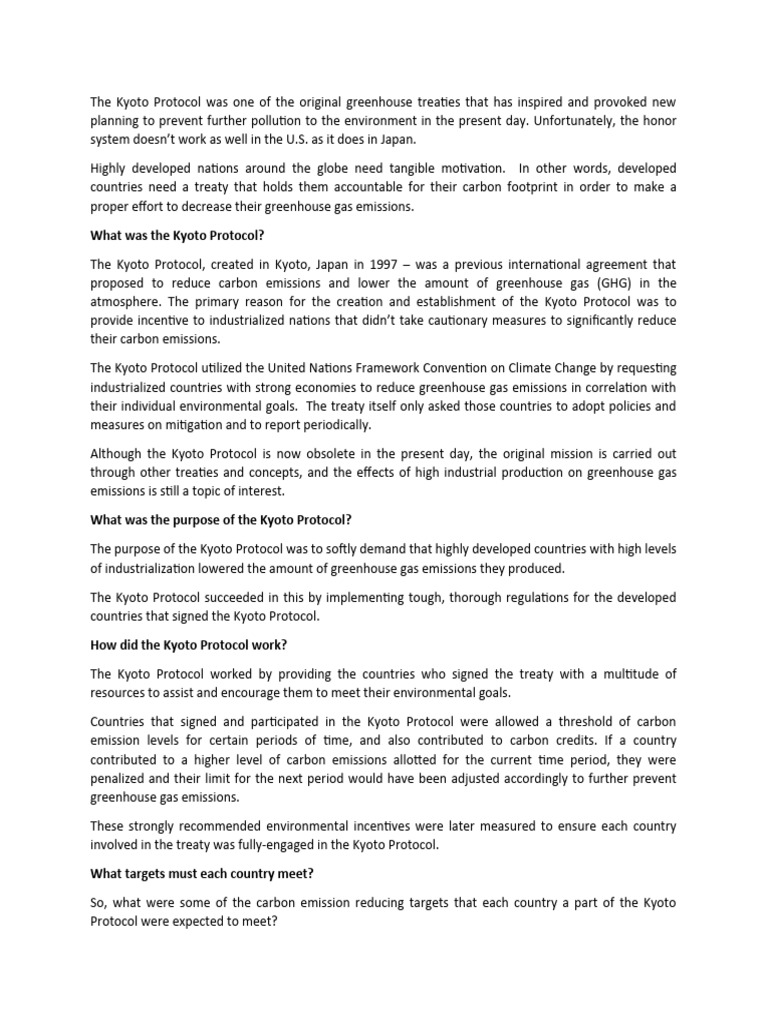 The Kyoto Protocol was one of the original greenhouse treaties that has inspired and provoked new planning to prevent further pollution to the environment in the present day. Unfortunately, the honor system doesn't work as well in the U.S. as it does in Japan.

Highly developed nations around the globe need tangible motivation. In other words, developed countries need a treaty that holds them accountable for their carbon footprint in order to make a proper effort to decrease their greenhouse gas emissions.

What was the Kyoto Protocol?

The Kyoto Protocol, created in Kyoto, Japan in 1997 – was a previous international agreement that proposed to reduce carbon emissions and lower the amount of greenhouse gas (GHG) in the atmosphere. The primary reason for the creation and establishment of the Kyoto Protocol was to provide incentive to industrialized nations that didn't take cautionary measures to significantly reduce their carbon emissions.

The Kyoto Protocol utilized the United Nations Framework Convention on Climate Change by requesting industrialized countries with strong economies to reduce greenhouse gas emissions in correlation with their individual environmental goals. The treaty itself only asked those countries to adopt policies and measures on mitigation and to report periodically.

Although the Kyoto Protocol is now obsolete in the present day, the original mission is carried out through other treaties and concepts, and the effects of high industrial production on greenhouse gas emissions is still a topic of interest.

What was the purpose of the Kyoto Protocol?

The purpose of the Kyoto Protocol was to softly demand that highly developed countries with high levels of industrialization lowered the amount of greenhouse gas emissions they produced.

The Kyoto Protocol succeeded in this by implementing tough, thorough regulations for the developed countries that signed the Kyoto Protocol.

How did the Kyoto Protocol work?

The Kyoto Protocol worked by providing the countries who signed the treaty with a multitude of resources to assist and encourage them to meet their environmental goals.

Countries that signed and participated in the Kyoto Protocol were allowed a threshold of carbon emission levels for certain periods of time, and also contributed to carbon credits. If a country contributed to a higher level of carbon emissions allotted for the current time period, they were penalized and their limit for the next period would have been adjusted accordingly to further prevent greenhouse gas emissions.

These strongly recommended environmental incentives were later measured to ensure each country involved in the treaty was fully-engaged in the Kyoto Protocol.

What targets must each country meet?

So, what were some of the carbon emission reducing targets that each country a part of the Kyoto Protocol were expected to meet?